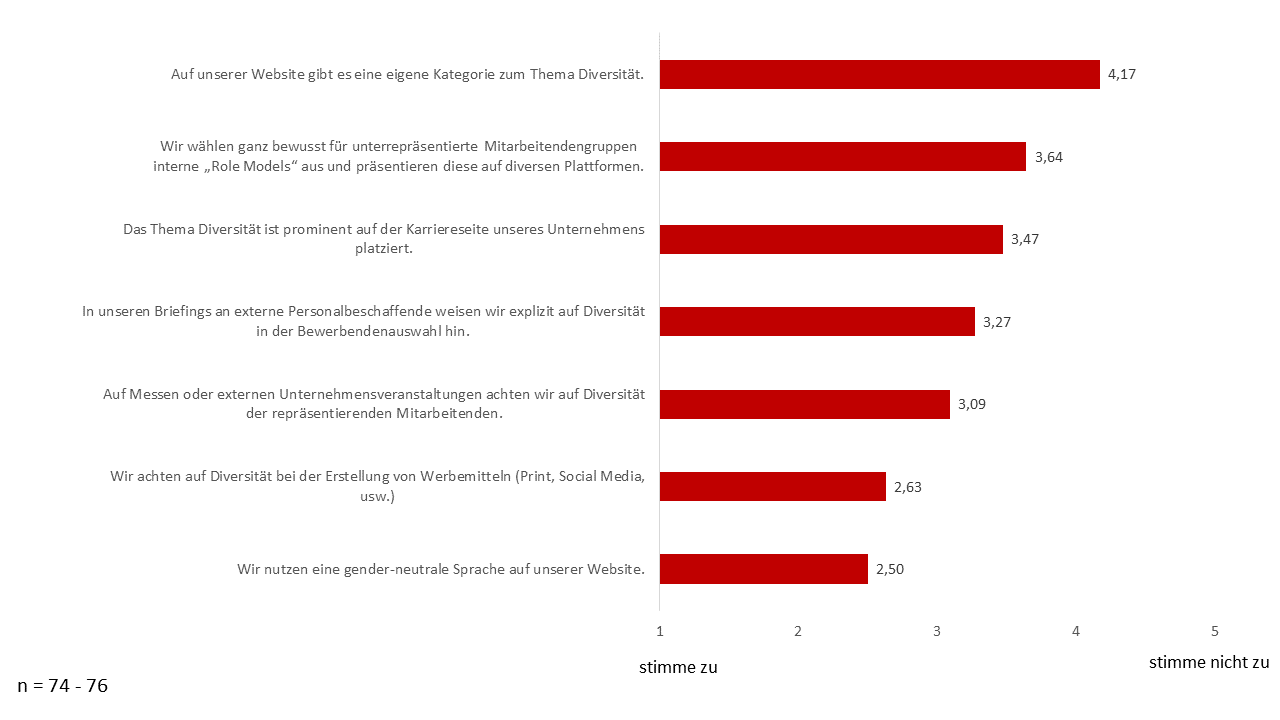 Auf unserer Website gibt es eine eigene Kategorie zum Thema Diversität. 4,17

Wir wählen ganz bewusst für unterrepräsentierte Mitarbeitendengruppen interne „Role Models“ aus und präsentieren diese auf diversen Plattformen. 3,64

Das Thema Diversität ist prominent auf der Karriereseite unseres Unternehmens platziert. 3,47

In unseren Briefings an externe Personalbeschaffende weisen wir explizit auf Diversität in der Bewerbendenauswahl hin. 3,27

Auf Messen oder externen Unternehmensveranstaltungen achten wir auf Diversität der repräsentierenden Mitarbeitenden. 3,09

Wir achten auf Diversität bei der Erstellung von Werbemitteln (Print, Social Media, usw.) 2,63

Wir nutzen eine gender-neutrale Sprache auf unserer Website. 2,50

1 2 3 4 5

stimme zu

stimme nicht zu

n = 74 - 76